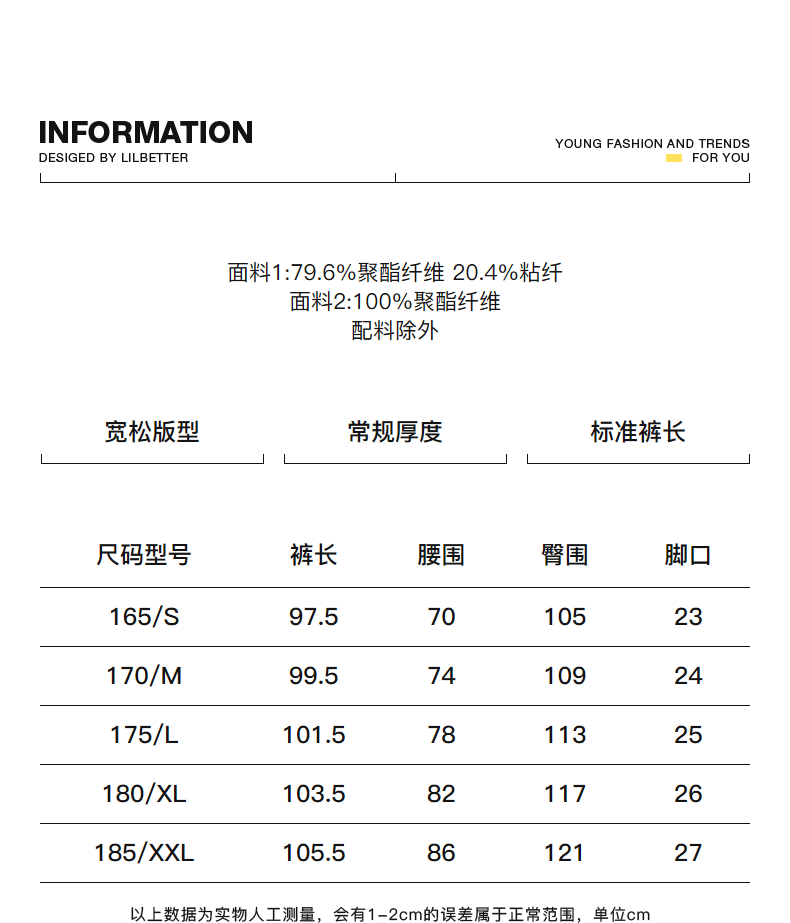 INFORMATION
DESIGED BY LILBETTER

YOUNG FASHION AND TRENDS
FOR YOU

面料1:79.6%聚酯纤维 20.4%粘纤
面料2:100%聚酯纤维
配料除外

宽松版型

常规厚度

标准裤长

| 尺码型号 | 裤长 | 腰围 | 臀围 | 脚口 |
|---|---|---|---|---|
| 165/S | 97.5 | 70 | 105 | 23 |
| 170/M | 99.5 | 74 | 109 | 24 |
| 175/L | 101.5 | 78 | 113 | 25 |
| 180/XL | 103.5 | 82 | 117 | 26 |
| 185/XXL | 105.5 | 86 | 121 | 27 |

以上数据为实物人工测量，会有1-2cm的误差属于正常范围，单位cm